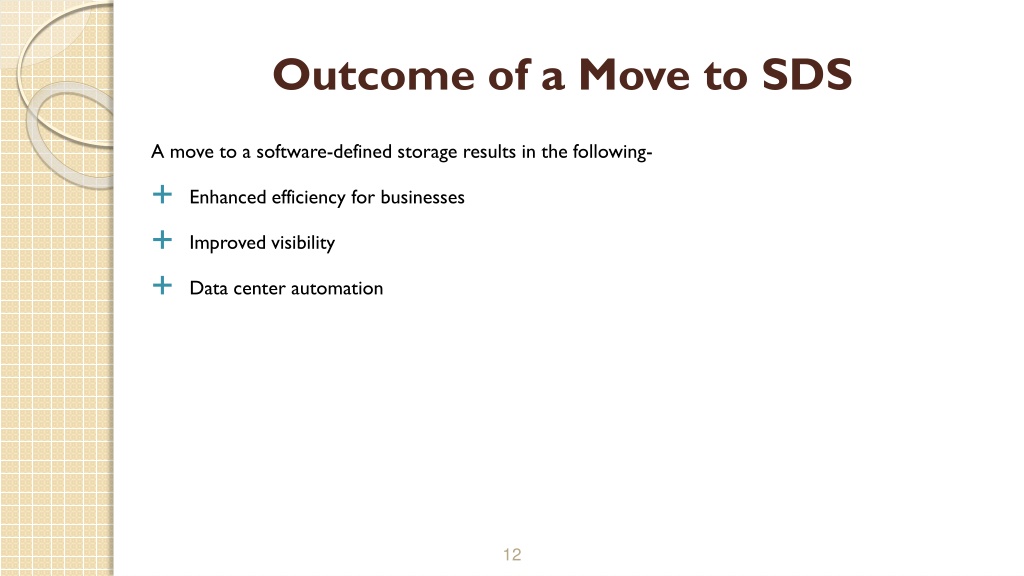 Outcome of a Move to SDS

A move to a software-defined storage results in the following-

+ Enhanced efficiency for businesses

+ Improved visibility

+ Data center automation

12